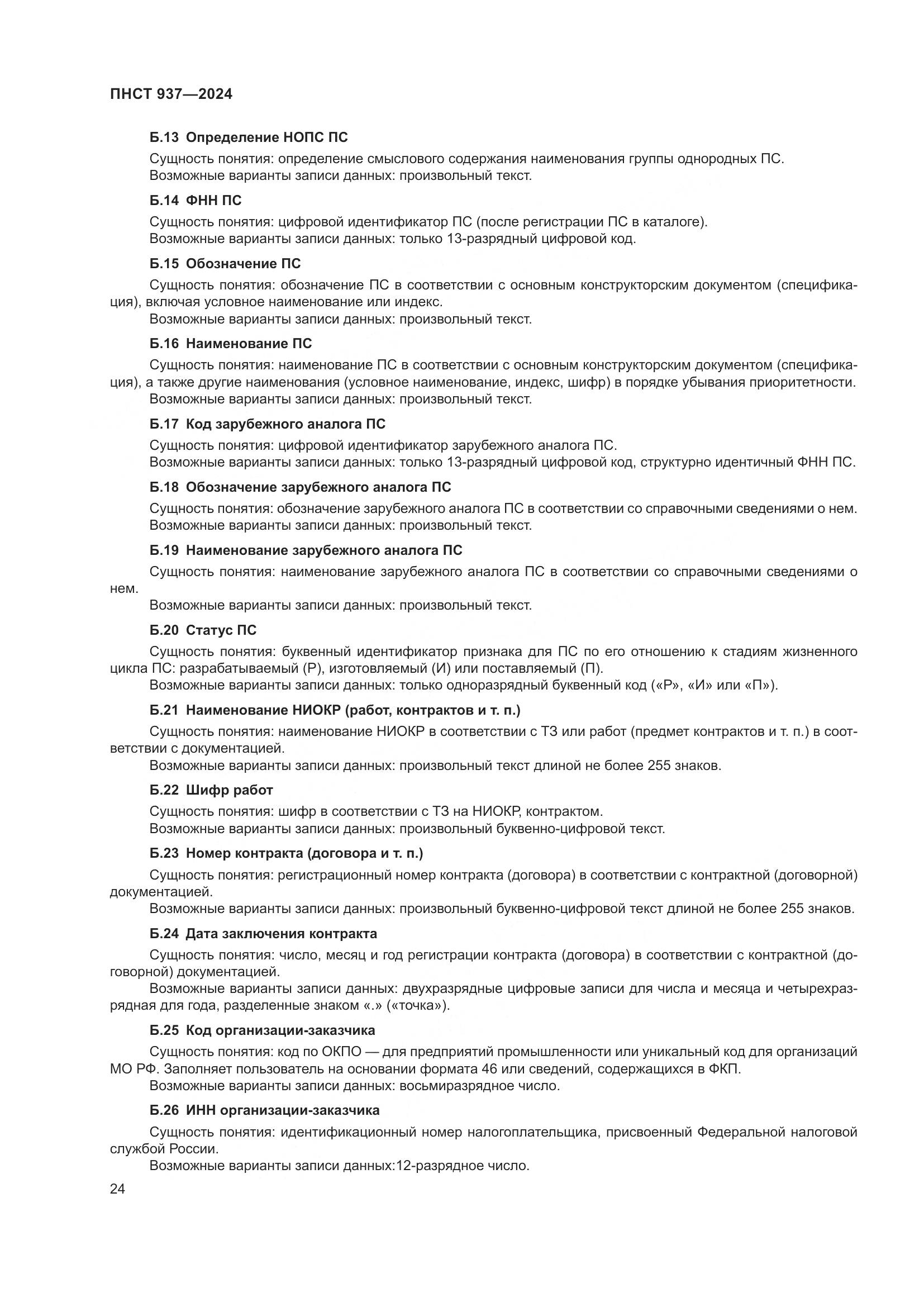 ПНСТ 937—2024

Б.13 Определение НОПС ПС

Сущность понятия: определение смыслового содержания наименования группы однородных ПС.
Возможные варианты записи данных: произвольный текст.

Б.14 ФНН ПС

Сущность понятия: цифровой идентификатор ПС (после регистрации ПС в каталоге).
Возможные варианты записи данных: только 13-разрядный цифровой код.

Б.15 Обозначение ПС

Сущность понятия: обозначение ПС в соответствии с основным конструкторским документом (спецификация), включая условное наименование или индекс.
Возможные варианты записи данных: произвольный текст.

Б.16 Наименование ПС

Сущность понятия: наименование ПС в соответствии с основным конструкторским документом (спецификация), а также другие наименования (условное наименование, индекс, шифр) в порядке убывания приоритетности.
Возможные варианты записи данных: произвольный текст.

Б.17 Код зарубежного аналога ПС

Сущность понятия: цифровой идентификатор зарубежного аналога ПС.
Возможные варианты записи данных: только 13-разрядный цифровой код, структурно идентичный ФНН ПС.

Б.18 Обозначение зарубежного аналога ПС

Сущность понятия: обозначение зарубежного аналога ПС в соответствии со справочными сведениями о нем.
Возможные варианты записи данных: произвольный текст.

Б.19 Наименование зарубежного аналога ПС

Сущность понятия: наименование зарубежного аналога ПС в соответствии со справочными сведениями о нем.
Возможные варианты записи данных: произвольный текст.

Б.20 Статус ПС

Сущность понятия: буквенный идентификатор признака для ПС по его отношению к стадиям жизненного цикла ПС: разрабатываемый (Р), изготовляемый (И) или поставляемый (П).
Возможные варианты записи данных: только одноразрядный буквенный код («Р», «И» или «П»).

Б.21 Наименование НИОКР (работ, контрактов и т. п.)

Сущность понятия: наименование НИОКР в соответствии с ТЗ или работ (предмет контрактов и т. п.) в соответствии с документацией.
Возможные варианты записи данных: произвольный текст длиной не более 255 знаков.

Б.22 Шифр работ

Сущность понятия: шифр в соответствии с ТЗ на НИОКР, контрактом.
Возможные варианты записи данных: произвольный буквенно-цифровой текст.

Б.23 Номер контракта (договора и т. п.)

Сущность понятия: регистрационный номер контракта (договора) в соответствии с контрактной (договорной) документацией.
Возможные варианты записи данных: произвольный буквенно-цифровой текст длиной не более 255 знаков.

Б.24 Дата заключения контракта

Сущность понятия: число, месяц и год регистрации контракта (договора) в соответствии с контрактной (договорной) документацией.
Возможные варианты записи данных: двухразрядные цифровые записи для числа и месяца и четырехразрядная для года, разделенные знаком «.» («точка»).

Б.25 Код организации-заказчика

Сущность понятия: код по ОКПО — для предприятий промышленности или уникальный код для организаций МО РФ. Заполняет пользователь на основании формата 46 или сведений, содержащихся в ФКП.
Возможные варианты записи данных: восьмиразрядное число.

Б.26 ИНН организации-заказчика

Сущность понятия: идентификационный номер налогоплательщика, присвоенный Федеральной налоговой службой России.
Возможные варианты записи данных:12-разрядное число.

24